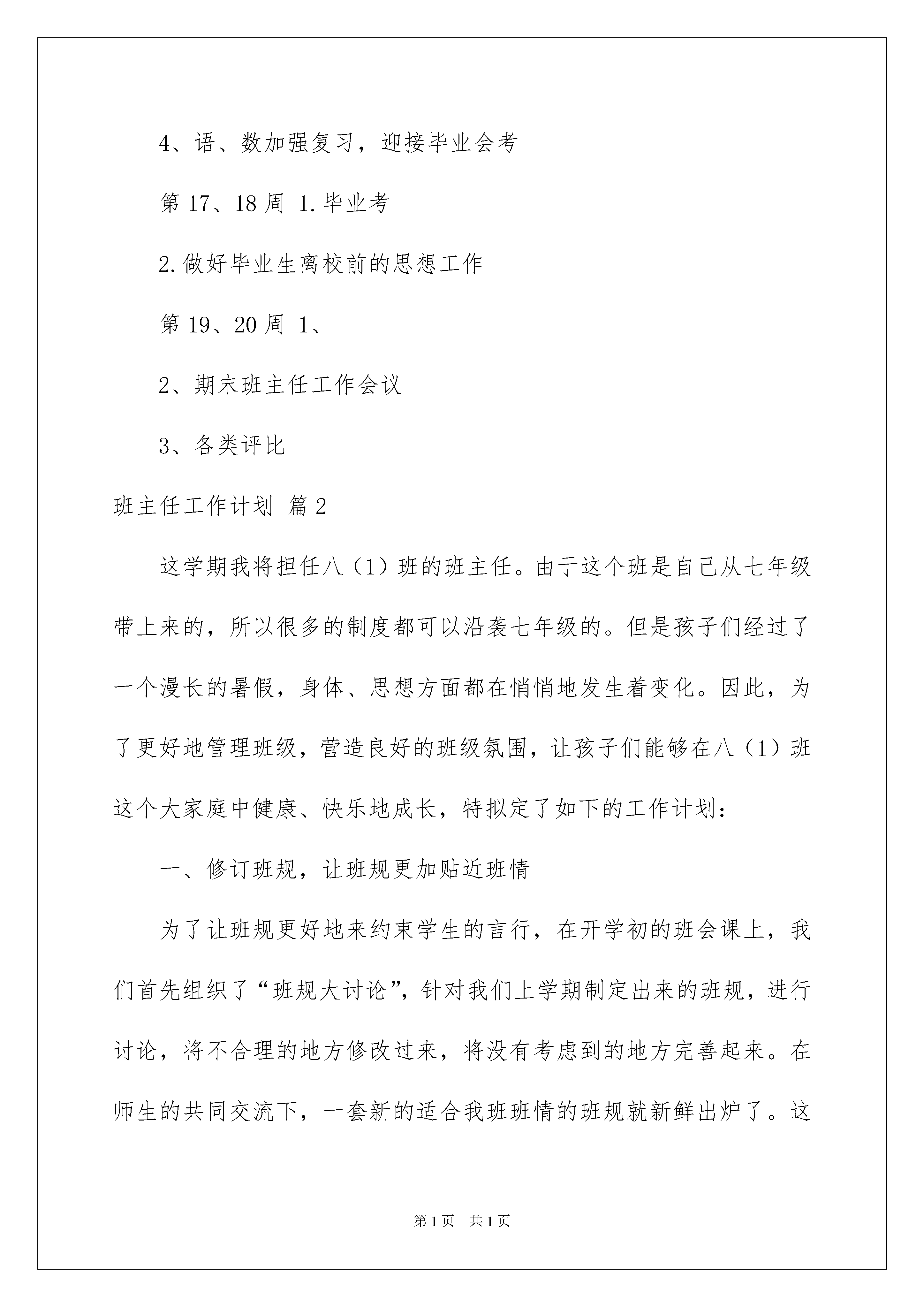 4、语、数加强复习，迎接毕业会考

第 17、18 周 1.毕业考

2.做好毕业生离校前的思想工作

第 19、20 周 1、

2、期末班主任工作会议

3、各类评比

班主任工作计划 篇 2

这学期我将担任八（1）班的班主任。由于这个班是自己从七年级带上来的，所以很多的制度都可以沿袭七年级的。但是孩子们经过了一个漫长的暑假，身体、思想方面都在悄悄地发生着变化。因此，为了更好地管理班级，营造良好的班级氛围，让孩子们能够在八（1）班这个大家庭中健康、快乐地成长，特拟定了如下的工作计划：

一、修订班规，让班规更加贴近班情

为了让班规更好地来约束学生的言行，在开学初的班会课上，我们首先组织了“班规大讨论”，针对我们上学期制定出来的班规，进行讨论，将不合理的地方修改过来，将没有考虑到的地方完善起来。在师生的共同交流下，一套新的适合我班班情的班规就新鲜出炉了。这

第 1 页　共 1 页